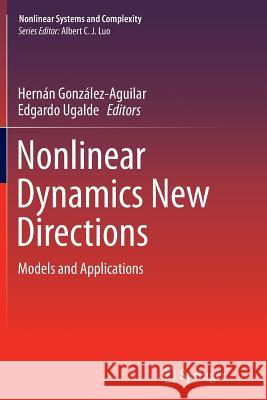 Nonlinear Systems and Complexity
Series Editor: Albert C. J. Luo

Hernán González-Aguilar
Edgardo Ugalde Editors

Nonlinear Dynamics New Directions

Models and Applications

Kraina Książek